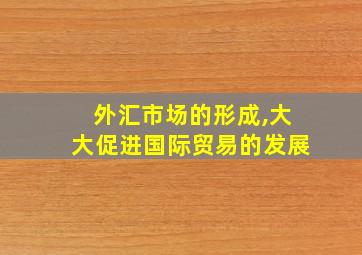 外汇市场的形成,大大促进国际贸易的发展